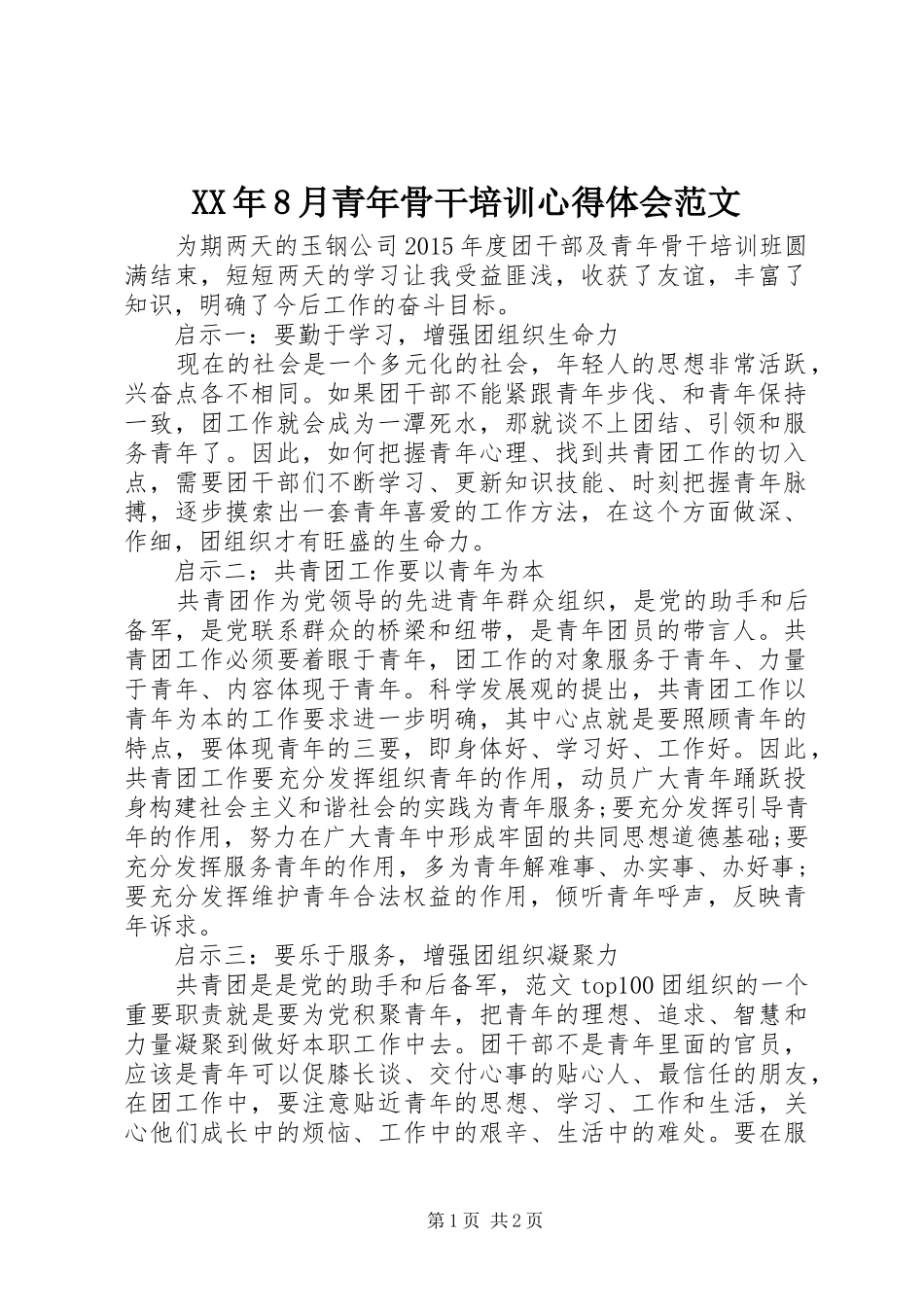 XX年8月青年骨干培训心得体会范文

为期两天的玉钢公司2015年度团干部及青年骨干培训班圆满结束，短短两天的学习让我受益匪浅，收获了友谊，丰富了知识，明确了今后工作的奋斗目标。

启示一：要勤于学习，增强团组织生命力

现在的社会是一个多元化的社会，年轻人的思想非常活跃，兴奋点各不相同。如果团干部不能紧跟青年步伐、和青年保持一致，团工作就会成为一潭死水，那就谈不上团结、引领和服务青年了。因此，如何把握青年心理、找到共青团工作的切入点，需要团干部们不断学习、更新知识技能、时刻把握青年脉搏，逐步摸索出一套青年喜爱的工作方法，在这个方面做深、作细，团组织才有旺盛的生命力。

启示二：共青团工作要以青年为本

共青团作为党领导的先进青年群众组织，是党的助手和后备军，是党联系群众的桥梁和纽带，是青年团员的带言人。共青团工作必须要着眼于青年，团工作的对象服务于青年、力量于青年、内容体现于青年。科学发展观的提出，共青团工作以青年为本的工作要求进一步明确，其中心点就是要照顾青年的特点，要体现青年的三要，即身体好、学习好、工作好。因此，共青团工作要充分发挥组织青年的作用，动员广大青年踊跃投身构建社会主义和谐社会的实践为青年服务;要充分发挥引导青年的作用，努力在广大青年中形成牢固的共同思想道德基础;要充分发挥服务青年的作用，多为青年解难事、办实事、办好事;要充分发挥维护青年合法权益的作用，倾听青年呼声，反映青年诉求。

启示三：要乐于服务，增强团组织凝聚力

共青团是是党的助手和后备军，范文top100团组织的一个重要职责就是要为党积聚青年，把青年的理想、追求、智慧和力量凝聚到做好本职工作中去。团干部不是青年里面的官员，应该是青年可以促膝长谈、交付心事的贴心人、最信任的朋友，在团工作中，要注意贴近青年的思想、学习、工作和生活，关心他们成长中的烦恼、工作中的艰辛、生活中的难处。要在服

第1页 共2页